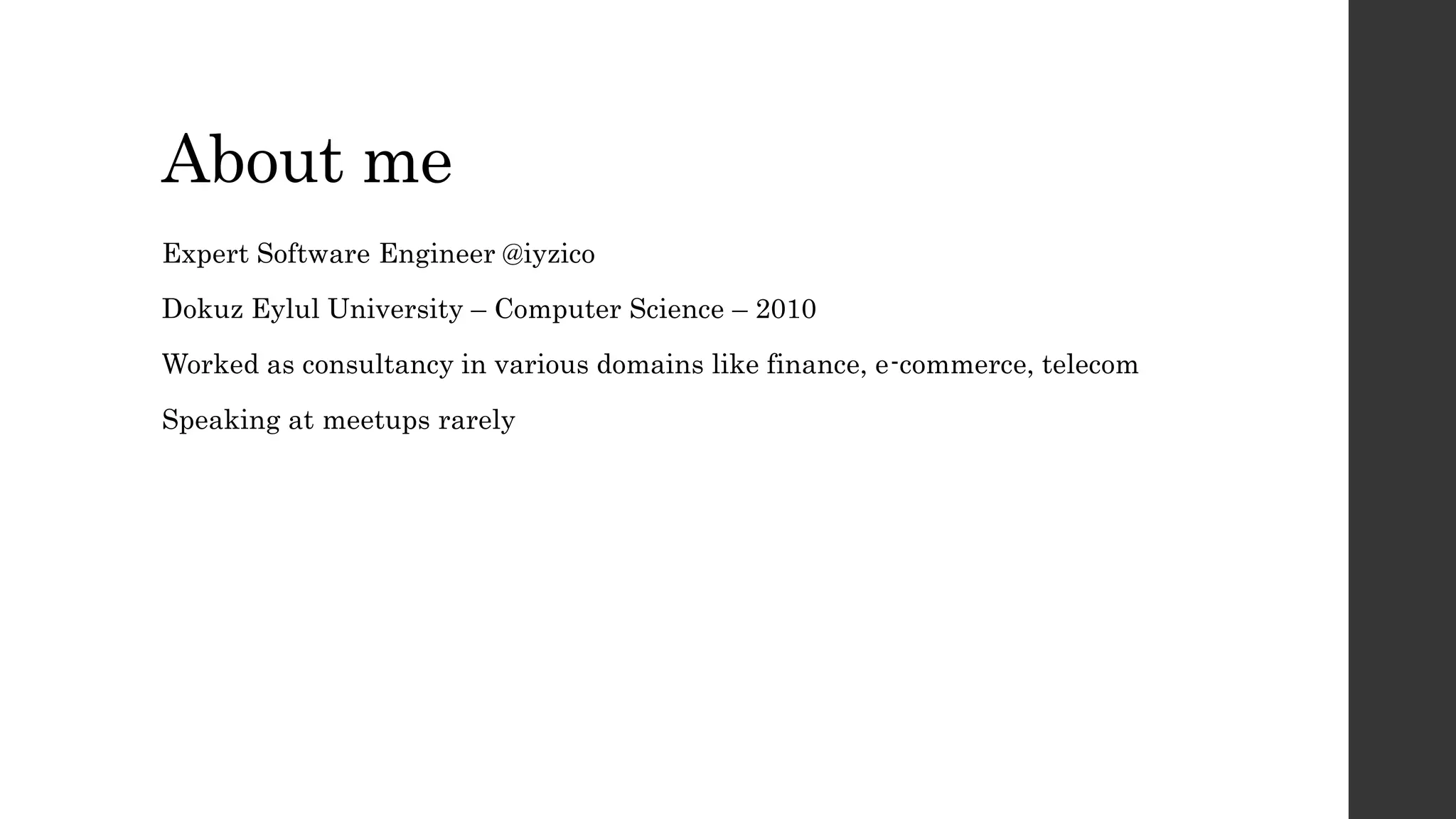 About me

Expert Software Engineer @iyzico

Dokuz Eylul University – Computer Science – 2010

Worked as consultancy in various domains like finance, e-commerce, telecom

Speaking at meetups rarely